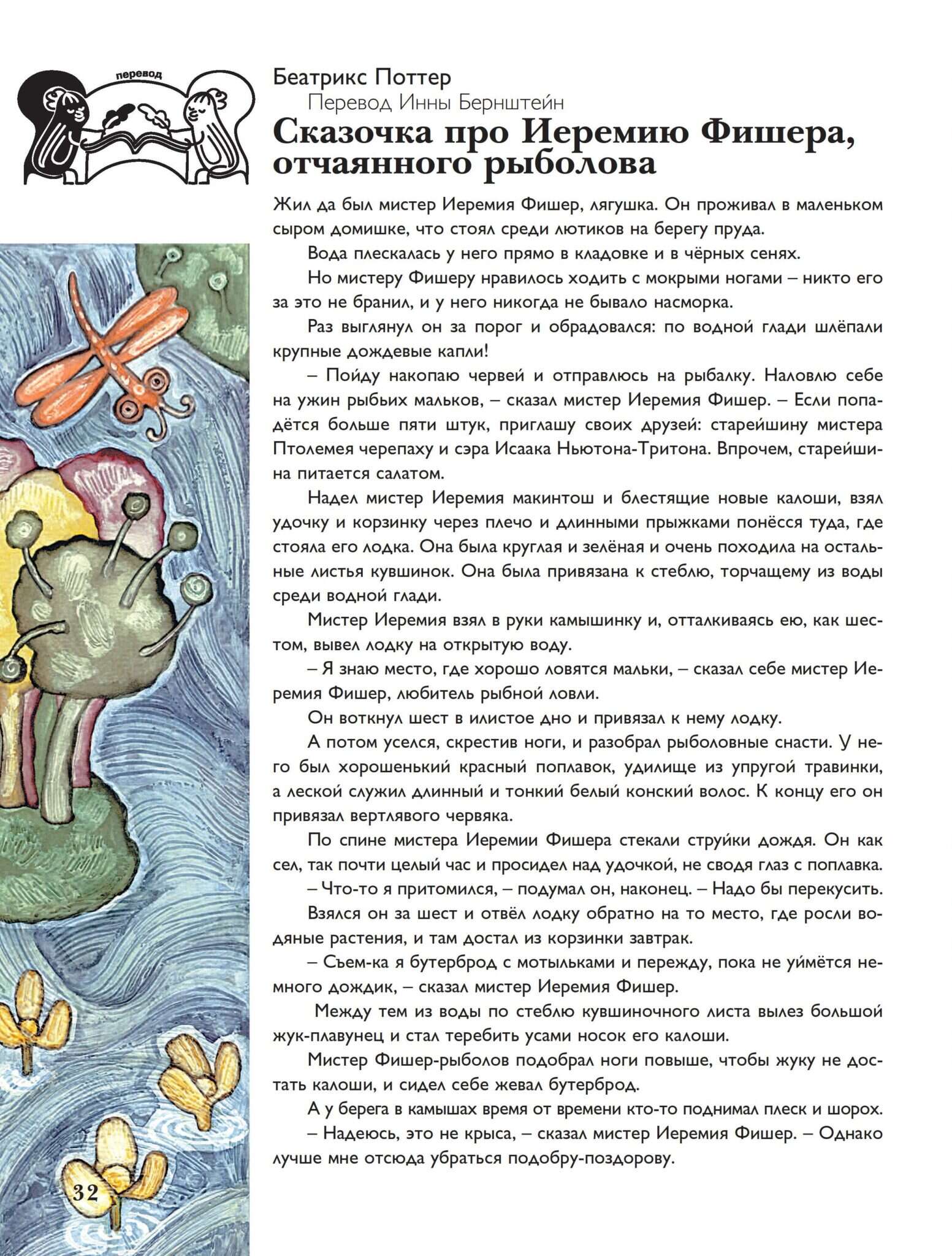 перевод

Беатрикс Поттер

Перевод Инны Бернштейн

Сказочка про Иеремию Фишера, отчаянного рыболова

Жил да был мистер Иеремия Фишер, лягушка. Он проживал в маленьком сыром домишке, что стоял среди лютиков на берегу пруда.

Вода плескалась у него прямо в кладовке и в чёрных сенях.

Но мистеру Фишеру нравилось ходить с мокрыми ногами – никто его за это не бранил, и у него никогда не бывало насморка.

Раз выглянул он за порог и обрадовался: по водной глади шлёпали крупные дождевые капли!

– Пойду накопаю червей и отправлюсь на рыбалку. Наловлю себе на ужин рыбьих мальков, – сказал мистер Иеремия Фишер. – Если попадётся больше пяти штук, приглашу своих друзей: старейшину мистера Птолемея черепаху и сэра Исаака Ньютона-Тритона. Впрочем, старейшина питается салатом.

Надел мистер Иеремия макинтош и блестящие новые калоши, взял удочку и корзинку через плечо и длинными прыжками понёсся туда, где стояла его лодка. Она была круглая и зелёная и очень походила на остальные листья кувшинок. Она была привязана к стеблю, торчащему из воды среди водной глади.

Мистер Иеремия взял в руки камышинку и, отталкиваясь ею, как шестом, вывел лодку на открытую воду.

– Я знаю место, где хорошо ловятся мальки, – сказал себе мистер Иеремия Фишер, любитель рыбной ловли.

Он воткнул шест в илистое дно и привязал к нему лодку.

А потом уселся, скрестив ноги, и разобрал рыболовные снасти. У него был хорошенький красный поплавок, удилище из упругой травинки, а леской служил длинный и тонкий белый конский волос. К концу его он привязал вертлявого червяка.

По спине мистера Иеремии Фишера стекали струйки дождя. Он как сел, так почти целый час и просидел над удочкой, не сводя глаз с поплавка.

– Что-то я притомился, – подумал он, наконец. – Надо бы перекусить.

Взялся он за шест и отвёл лодку обратно на то место, где росли водяные растения, и там достал из корзинки завтрак.

– Съем-ка я бутерброд с мотыльками и пережду, пока не уймётся немного дождик, – сказал мистер Иеремия Фишер.

Между тем из воды по стеблю кувшиночного листа вылез большой жук-плавунец и стал теребить усами носок его калоши.

Мистер Фишер-рыболов подобрал ноги повыше, чтобы жуку не достать калоши, и сидел себе жевал бутерброд.

А у берега в камышах время от времени кто-то поднимал плеск и шорох.

– Надеюсь, это не крыса, – сказал мистер Иеремия Фишер. – Однако лучше мне отсюда убраться подобру-поздорову.

32